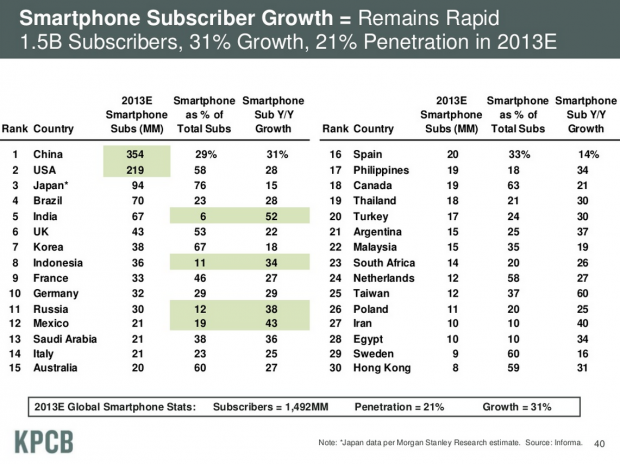 Smartphone Subscriber Growth = Remains Rapid
1.5B Subscribers, 31% Growth, 21% Penetration in 2013E

| Rank | Country | 2013E Smartphone Subs (MM) | Smartphone as % of Total Subs | Smartphone Sub Y/Y Growth |
|---|---|---|---|---|
| 1 | China | 354 | 29% | 31% |
| 2 | USA | 219 | 58 | 28 |
| 3 | Japan* | 94 | 76 | 15 |
| 4 | Brazil | 70 | 23 | 28 |
| 5 | India | 67 | 6 | 52 |
| 6 | UK | 43 | 53 | 22 |
| 7 | Korea | 38 | 67 | 18 |
| 8 | Indonesia | 36 | 11 | 34 |
| 9 | France | 33 | 46 | 27 |
| 10 | Germany | 32 | 29 | 29 |
| 11 | Russia | 30 | 12 | 38 |
| 12 | Mexico | 21 | 19 | 43 |
| 13 | Saudi Arabia | 21 | 38 | 36 |
| 14 | Italy | 21 | 23 | 25 |
| 15 | Australia | 20 | 60 | 27 |

| Rank | Country | 2013E Smartphone Subs (MM) | Smartphone as % of Total Subs | Smartphone Sub Y/Y Growth |
|---|---|---|---|---|
| 16 | Spain | 20 | 33% | 14% |
| 17 | Philippines | 19 | 18 | 34 |
| 18 | Canada | 19 | 63 | 21 |
| 19 | Thailand | 18 | 21 | 30 |
| 20 | Turkey | 17 | 24 | 30 |
| 21 | Argentina | 15 | 25 | 37 |
| 22 | Malaysia | 15 | 35 | 19 |
| 23 | South Africa | 14 | 20 | 26 |
| 24 | Netherlands | 12 | 58 | 27 |
| 25 | Taiwan | 12 | 37 | 60 |
| 26 | Poland | 11 | 20 | 25 |
| 27 | Iran | 10 | 10 | 40 |
| 28 | Egypt | 10 | 10 | 34 |
| 29 | Sweden | 9 | 60 | 16 |
| 30 | Hong Kong | 8 | 59 | 31 |

2013E Global Smartphone Stats: Subscribers = 1,492MM Penetration = 21% Growth = 31%

KPCB

Note: *Japan data per Morgan Stanley Research estimate. Source: Informa. 40